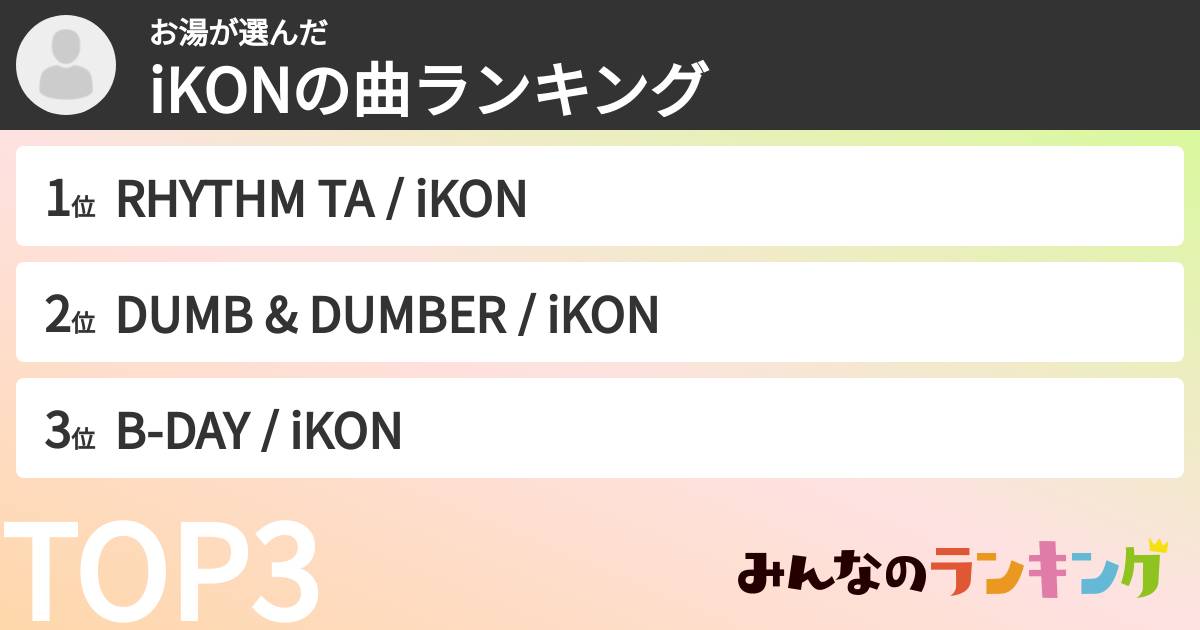 お湯が選んだ
iKONの曲ランキング

1位 RHYTHM TA / iKON

2位 DUMB & DUMBER / iKON

3位 B-DAY / iKON

TOP3

みんなのランキング